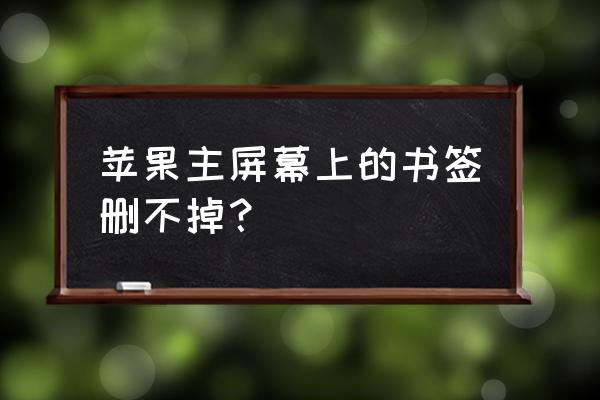 苹果主屏幕上的书签删不掉？